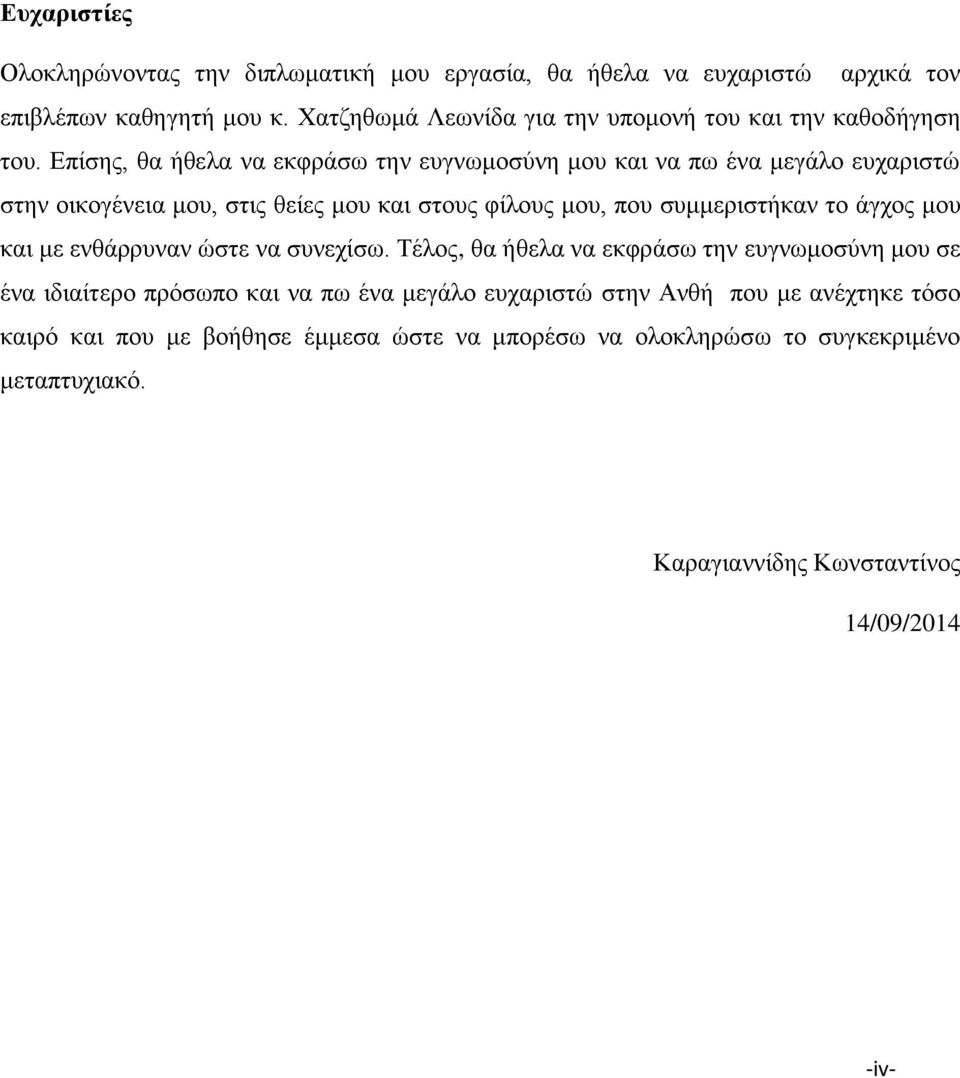 Ευχαριστίες

Ολοκληρώνοντας την διπλωματική μου εργασία, θα ήθελα να ευχαριστώ αρχικά τον επιβλέπων καθηγητή μου κ. Χατζηθωμά Λεωνίδα για την υπομονή του και την καθοδήγηση του. Επίσης, θα ήθελα να εκφράσω την ευγνωμοσύνη μου και να πω ένα μεγάλο ευχαριστώ στην οικογένεια μου, στις θείες μου και στους φίλους μου, που συμμεριστήκαν το άγχος μου και με ενθάρρυναν ώστε να συνεχίσω. Τέλος, θα ήθελα να εκφράσω την ευγνωμοσύνη μου σε ένα ιδιαίτερο πρόσωπο και να πω ένα μεγάλο ευχαριστώ στην Ανθή που με ανέχτηκε τόσο καιρό και που με βοήθησε έμμεσα ώστε να μπορέσω να ολοκληρώσω το συγκεκριμένο μεταπτυχιακό.

Καραγιαννίδης Κωνσταντίνος

14/09/2014

-iv-